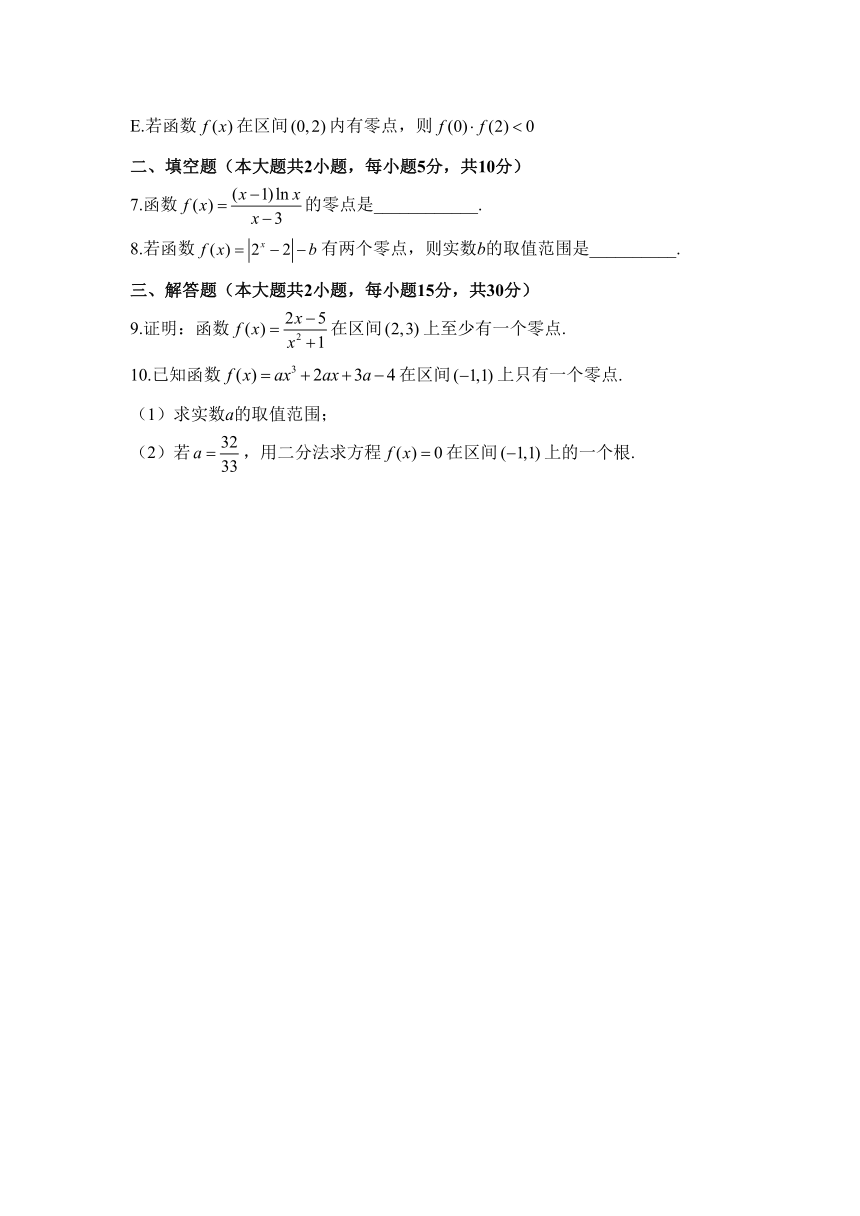 E.若函数 $f(x)$ 在区间 $(0,2)$ 内有零点，则 $f(0)\cdot f(2)<0$

二、填空题（本大题共2小题，每小题5分，共10分）

7.函数 $f(x)=\frac{(x-1)\ln x}{x-3}$ 的零点是____________.

8.若函数 $f(x)=\left|2^x-2\right|-b$ 有两个零点，则实数$b$的取值范围是__________.

三、解答题（本大题共2小题，每小题15分，共30分）

9.证明：函数 $f(x)=\frac{2x-5}{x^2+1}$ 在区间 $(2,3)$ 上至少有一个零点.

10.已知函数 $f(x)=ax^3+2ax+3a-4$ 在区间 $(-1,1)$ 上只有一个零点.

（1）求实数$a$的取值范围；

（2）若 $a=\frac{32}{33}$，用二分法求方程 $f(x)=0$ 在区间 $(-1,1)$ 上的一个根.